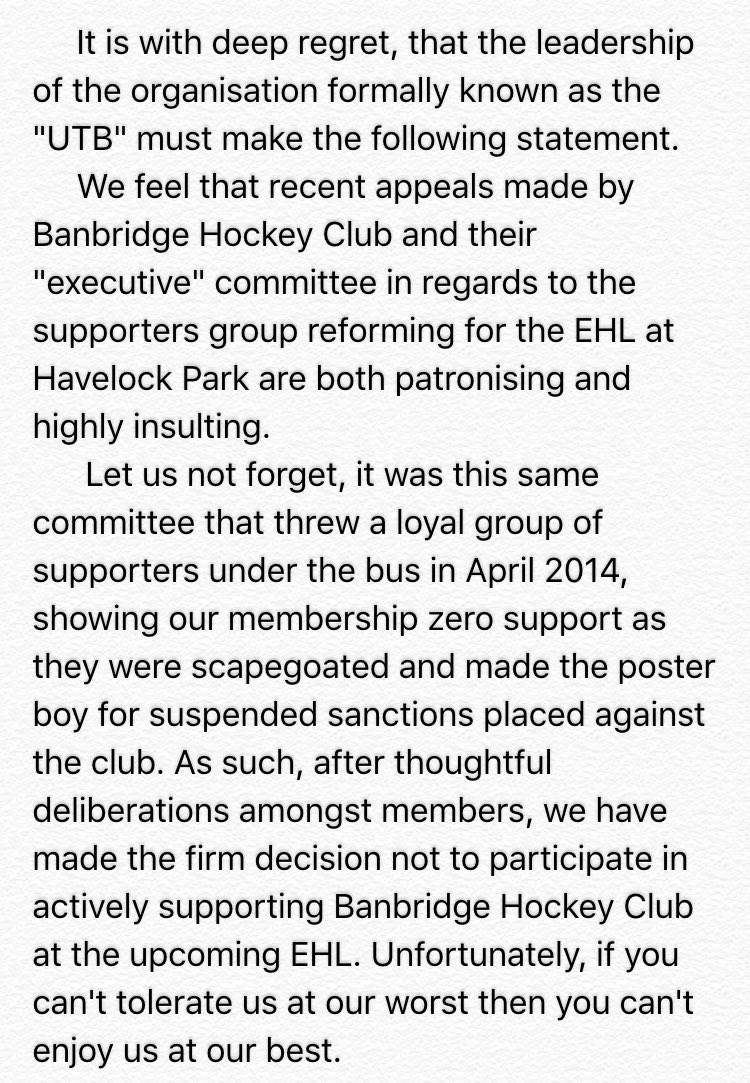 It is with deep regret, that the leadership of the organisation formally known as the "UTB" must make the following statement.

We feel that recent appeals made by Banbridge Hockey Club and their "executive" committee in regards to the supporters group reforming for the EHL at Havelock Park are both patronising and highly insulting.

Let us not forget, it was this same committee that threw a loyal group of supporters under the bus in April 2014, showing our membership zero support as they were scapegoated and made the poster boy for suspended sanctions placed against the club. As such, after thoughtful deliberations amongst members, we have made the firm decision not to participate in actively supporting Banbridge Hockey Club at the upcoming EHL. Unfortunately, if you can't tolerate us at our worst then you can't enjoy us at our best.